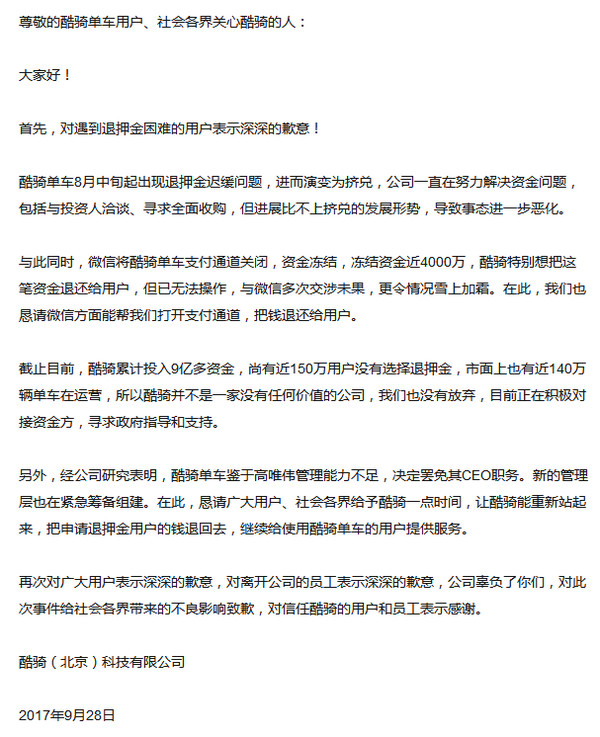 尊敬的酷骑单车用户、社会各界关心酷骑的人：

大家好！

首先，对遇到退押金困难的用户表示深深的歉意！

酷骑单车8月中旬起出现退押金迟缓问题，进而演变为挤兑，公司一直在努力解决资金问题，包括与投资人洽谈、寻求全面收购，但进展比不上挤兑的发展形势，导致事态进一步恶化。

与此同时，微信将酷骑单车支付通道关闭，资金冻结，冻结资金近4000万，酷骑特别想把这笔资金退还给用户，但已无法操作，与微信多次交涉未果，更令情况雪上加霜。在此，我们也恳请微信方面能帮我们打开支付通道，把钱退还给用户。

截止目前，酷骑累计投入9亿多资金，尚有近150万用户没有选择退押金，市面上也有近140万辆单车在运营，所以酷骑并不是一家没有任何价值的公司，我们也没有放弃，目前正在积极对接资金方，寻求政府指导和支持。

另外，经公司研究表明，酷骑单车鉴于高唯伟管理能力不足，决定罢免其CEO职务。新的管理层也在紧急筹备组建。在此，恳请广大用户、社会各界给予酷骑一点时间，让酷骑能重新站起来，把申请退押金用户的钱退回去，继续给使用酷骑单车的用户提供服务。

再次对广大用户表示深深的歉意，对离开公司的员工表示深深的歉意，公司辜负了你们，对此次事件给社会各界带来的不良影响致歉，对信任酷骑的用户和员工表示感谢。

酷骑（北京）科技有限公司

2017年9月28日